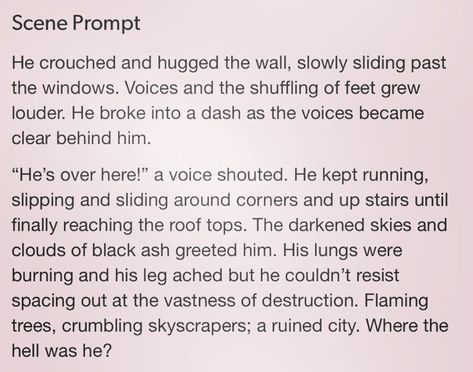 Scene Prompt

He crouched and hugged the wall, slowly sliding past the windows. Voices and the shuffling of feet grew louder. He broke into a dash as the voices became clear behind him.

“He’s over here!” a voice shouted. He kept running, slipping and sliding around corners and up stairs until finally reaching the roof tops. The darkened skies and clouds of black ash greeted him. His lungs were burning and his leg ached but he couldn’t resist spacing out at the vastness of destruction. Flaming trees, crumbling skyscrapers; a ruined city. Where the hell was he?